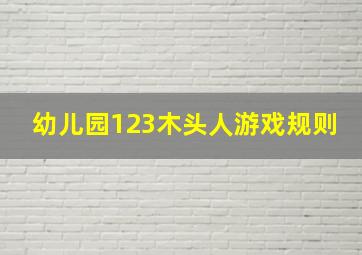 幼儿园123木头人游戏规则